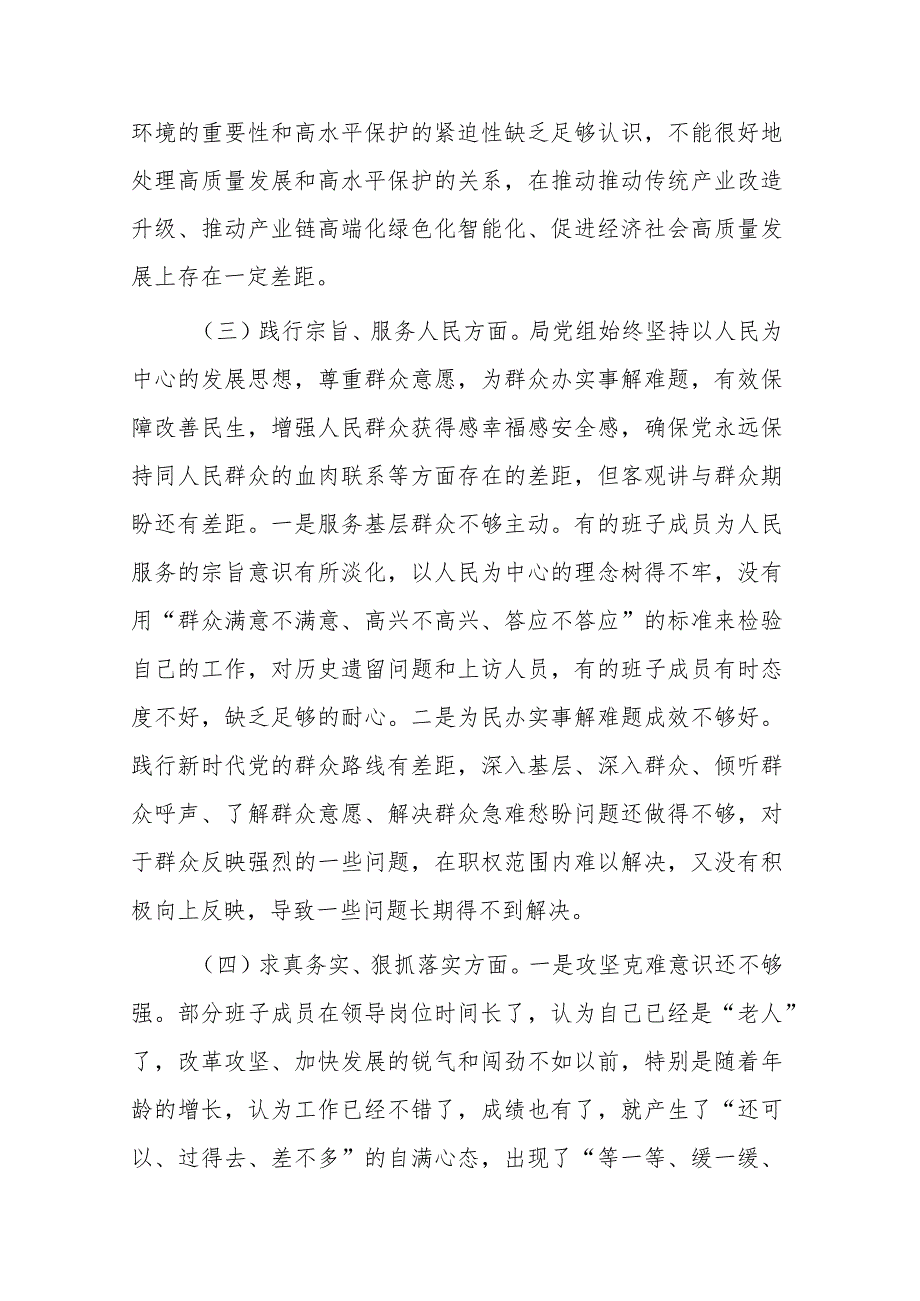 环境的重要性和高水平保护的紧迫性缺乏足够认识，不能很好地处理高质量发展和高水平保护的关系，在推动推动传统产业改造升级、推动产业链高端化绿色化智能化、促进经济社会高质量发展上存在一定差距。

（三）践行宗旨、服务人民方面。局党组始终坚持以人民为中心的发展思想，尊重群众意愿，为群众办实事解难题，有效保障改善民生，增强人民群众获得感幸福感安全感，确保党永远保持同人民群众的血肉联系等方面存在的差距，但客观讲与群众期盼还有差距。一是服务基层群众不够主动。有的班子成员为人民服务的宗旨意识有所淡化，以人民为中心的理念树得不牢，没有用“群众满意不满意、高兴不高兴、答应不答应”的标准来检验自己的工作，对历史遗留问题和上访人员，有的班子成员有时态度不好，缺乏足够的耐心。二是为民办实事解难题成效不够好。践行新时代党的群众路线有差距，深入基层、深入群众、倾听群众呼声、了解群众意愿、解决群众急难愁盼问题还做得不够，对于群众反映强烈的一些问题，在职权范围内难以解决，又没有积极向上反映，导致一些问题长期得不到解决。

（四）求真务实、狠抓落实方面。一是攻坚克难意识还不够强。部分班子成员在领导岗位时间长了，认为自己已经是“老人”了，改革攻坚、加快发展的锐气和闯劲不如以前，特别是随着年龄的增长，认为工作已经不错了，成绩也有了，就产生了“还可以、过得去、差不多”的自满心态，出现了“等一等、缓一缓、